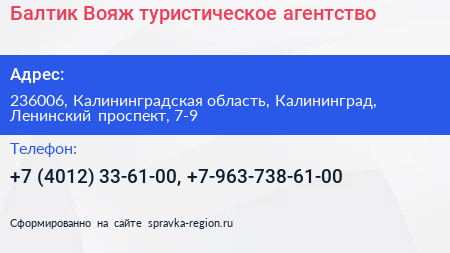 Балтик Вояж туристическое агентство

Адрес:

236006, Калининградская область, Калининград, Ленинский проспект, 7-9

Телефон:

+7 (4012) 33-61-00, +7-963-738-61-00

Сформированно на сайте spravka-region.ru